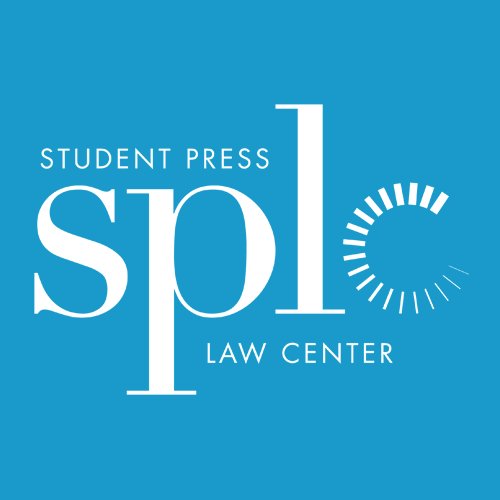 STUDENT PRESS
splc
LAW CENTER